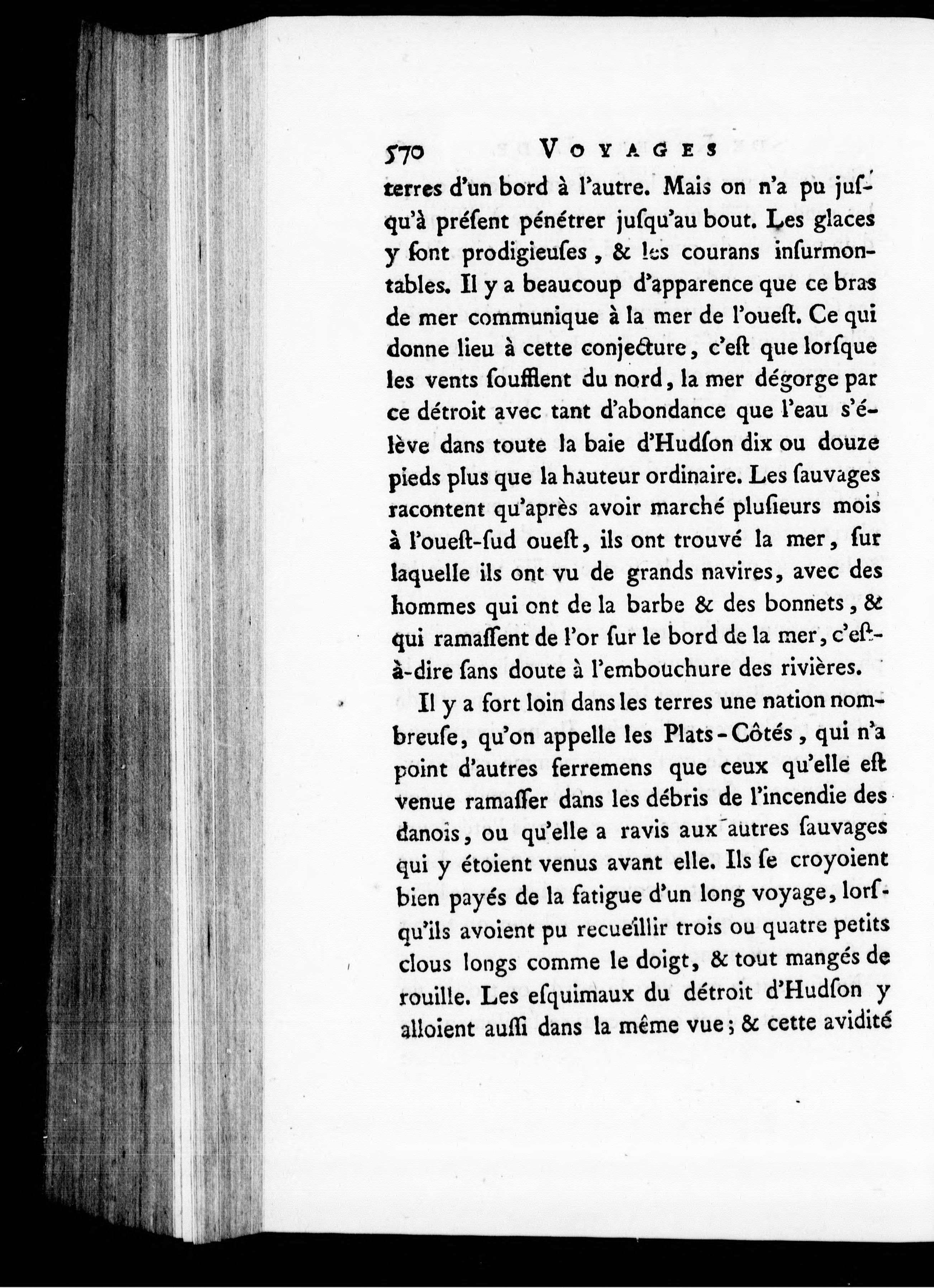 570 VOYAGES

terres d'un bord à l'autre. Mais on n'a pu jusqu'à présent pénétrer jusqu'au bout. Les glaces y sont prodigieuses, & les courans insurmontables. Il y a beaucoup d'apparence que ce bras de mer communique à la mer de l'ouest. Ce qui donne lieu à cette conjecture, c'est que lorsque les vents soufflent du nord, la mer dégorge par ce détroit avec tant d'abondance que l'eau s'élève dans toute la baie d'Hudson dix ou douze pieds plus que la hauteur ordinaire. Les sauvages racontent qu'après avoir marché plusieurs mois à l'ouest-sud ouest, ils ont trouvé la mer, sur laquelle ils ont vu de grands navires, avec des hommes qui ont de la barbe & des bonnets, & qui ramassent de l'or sur le bord de la mer, c'est-à-dire sans doute à l'embouchure des rivières.

Il y a fort loin dans les terres une nation nombreuse, qu'on appelle les Plats-Côtés, qui n'a point d'autres ferremens que ceux qu'elle est venue ramasser dans les débris de l'incendie des danois, ou qu'elle a ravis aux autres sauvages qui y étoient venus avant elle. Ils se croyoient bien payés de la fatigue d'un long voyage, lorsqu'ils avoient pu recueillir trois ou quatre petits clous longs comme le doigt, & tout mangés de rouille. Les esquimaux du détroit d'Hudson y alloient aussi dans la même vue; & cette avidité